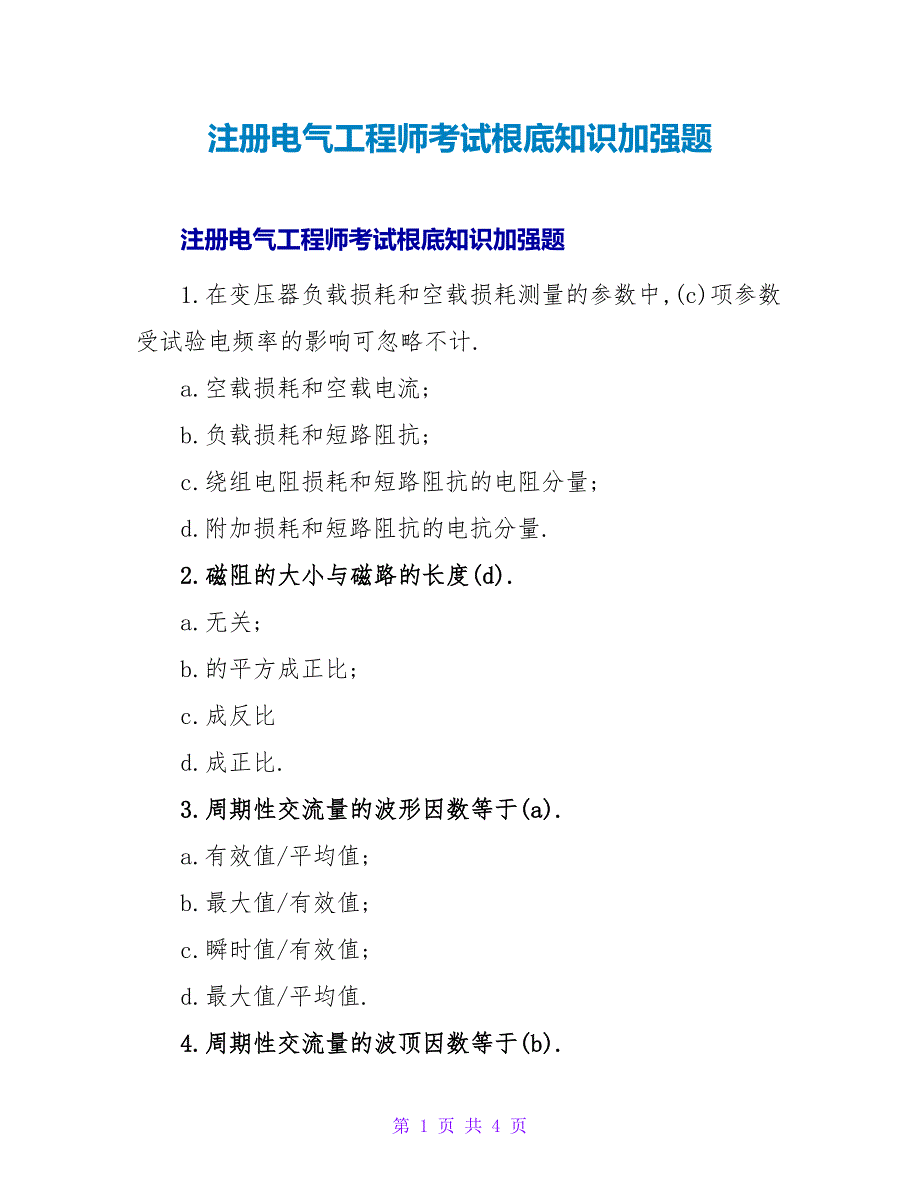 注册电气工程师考试根底知识加强题

注册电气工程师考试根底知识加强题

1.在变压器负载损耗和空载损耗测量的参数中,(c)项参数受试验电频率的影响可忽略不计.

a.空载损耗和空载电流;

b.负载损耗和短路阻抗;

c.绕组电阻损耗和短路阻抗的电阻分量;

d.附加损耗和短路阻抗的电抗分量.

2.磁阻的大小与磁路的长度(d).

a.无关;

b.的平方成正比;

c.成反比

d.成正比.

3.周期性交流量的波形因数等于(a).

a.有效值/平均值;

b.最大值/有效值;

c.瞬时值/有效值;

d.最大值/平均值.

4.周期性交流量的波顶因数等于(b).

第 1 页 共 4 页